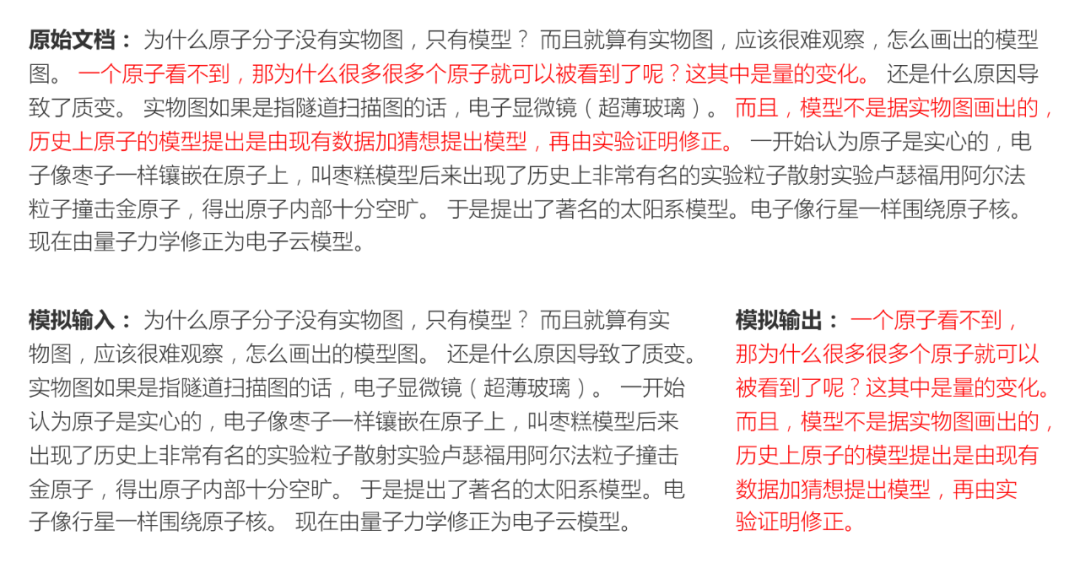 **原始文档：** 为什么原子分子没有实物图，只有模型？ 而且就算有实物图，应该很难观察，怎么画出的模型图。 一个原子看不到，那为什么很多很多个原子就可以被看到了呢？这其中是量的变化。 还是什么原因导致了质变。 实物图如果是指隧道扫描图的话，电子显微镜（超薄玻璃）。 而且，模型不是据实物图画出的，历史上原子的模型提出是由现有数据加猜想提出模型，再由实验证明修正。 一开始认为原子是实心的，电子像枣子一样镶嵌在原子上，叫枣糕模型后来出现了历史上非常有名的实验粒子散射实验卢瑟福用阿尔法粒子撞击金原子，得出原子内部十分空旷。 于是提出了著名的太阳系模型。电子像行星一样围绕原子核。 现在由量子力学修正为电子云模型。

**模拟输入：** 为什么原子分子没有实物图，只有模型？ 而且就算有实物图，应该很难观察，怎么画出的模型图。 还是什么原因导致了质变。 实物图如果是指隧道扫描图的话，电子显微镜（超薄玻璃）。 一开始认为原子是实心的，电子像枣子一样镶嵌在原子上，叫枣糕模型后来出现了历史上非常有名的实验粒子散射实验卢瑟福用阿尔法粒子撞击金原子，得出原子内部十分空旷。 于是提出了著名的太阳系模型。电子像行星一样围绕原子核。 现在由量子力学修正为电子云模型。

**模拟输出：** 一个原子看不到，那为什么很多很多个原子就可以被看到了呢？这其中是量的变化。而且，模型不是据实物图画出的，历史上原子的模型提出是由现有数据加猜想提出模型，再由实验证明修正。